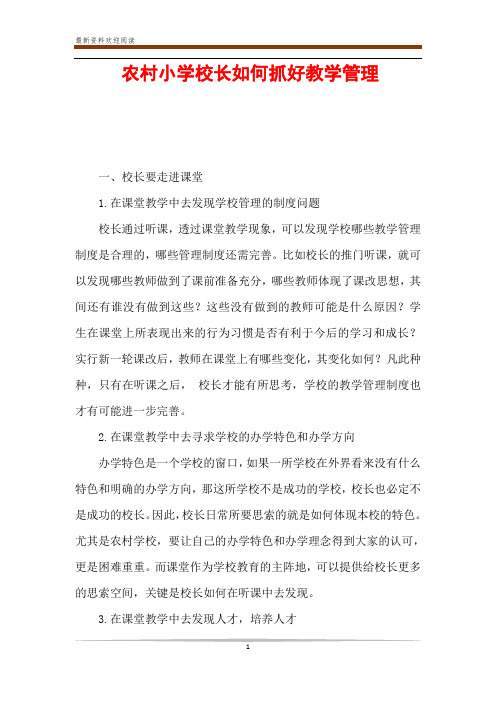 最新资料欢迎阅读

农村小学校长如何抓好教学管理

一、校长要走进课堂

1.在课堂教学中去发现学校管理的制度问题

校长通过听课，透过课堂教学现象，可以发现学校哪些教学管理制度是合理的，哪些管理制度还需完善。比如校长的推门听课，就可以发现哪些教师做到了课前准备充分，哪些教师体现了课改思想，其间还有谁没有做到这些？这些没有做到的教师可能是什么原因？学生在课堂上所表现出来的行为习惯是否有利于今后的学习和成长？实行新一轮课改后，教师在课堂上有哪些变化，其变化如何？凡此种种，只有在听课之后， 校长才能有所思考，学校的教学管理制度也才有可能进一步完善。

2.在课堂教学中去寻求学校的办学特色和办学方向

办学特色是一个学校的窗口，如果一所学校在外界看来没有什么特色和明确的办学方向，那这所学校不是成功的学校，校长也必定不是成功的校长。因此，校长日常所要思索的就是如何体现本校的特色。尤其是农村学校，要让自己的办学特色和办学理念得到大家的认可，更是困难重重。而课堂作为学校教育的主阵地，可以提供给校长更多的思索空间，关键是校长如何在听课中去发现。

3.在课堂教学中去发现人才，培养人才

1